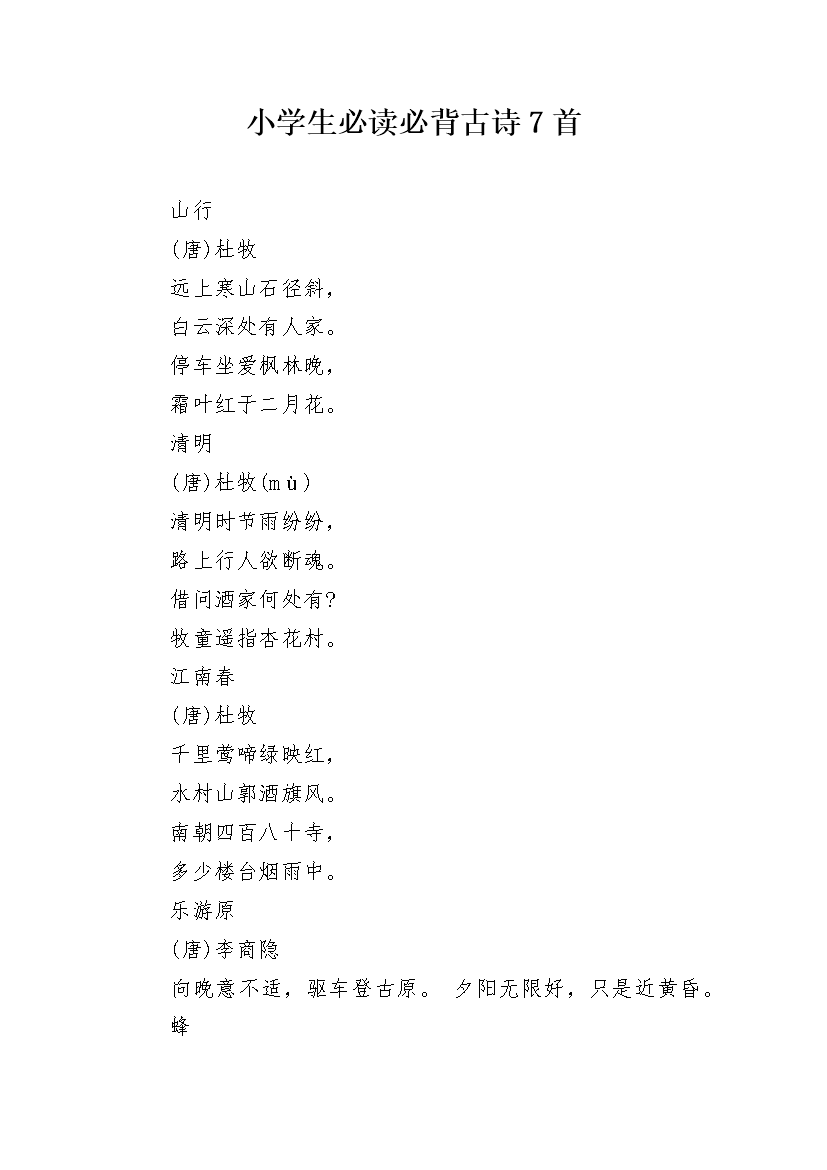 小学生必读必背古诗7首

山行

(唐)杜牧

远上寒山石径斜，

白云深处有人家。

停车坐爱枫林晚，

霜叶红于二月花。

清明

(唐)杜牧(mù)

清明时节雨纷纷，

路上行人欲断魂。

借问酒家何处有?

牧童遥指杏花村。

江南春

(唐)杜牧

千里莺啼绿映红，

水村山郭酒旗风。

南朝四百八十寺，

多少楼台烟雨中。

乐游原

(唐)李商隐

向晚意不适，驱车登古原。 夕阳无限好，只是近黄昏。

蜂